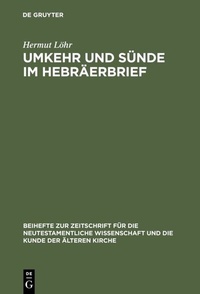 DE GRUYTER

Hermut Löhr

UMKEHR UND SÜNDE IM HEBRÄERBRIEF

BEIHEFTE ZUR ZEITSCHRIFT FÜR DIE NEUTESTAMENTLICHE WISSENSCHAFT UND DIE KUNDE DER ÄLTEREN KIRCHE

DE G